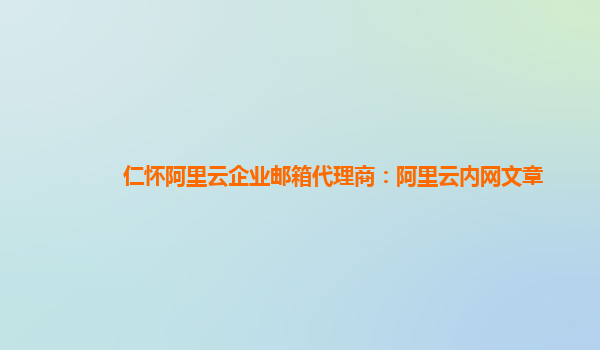 仁怀阿里云企业邮箱代理商：阿里云内网文章